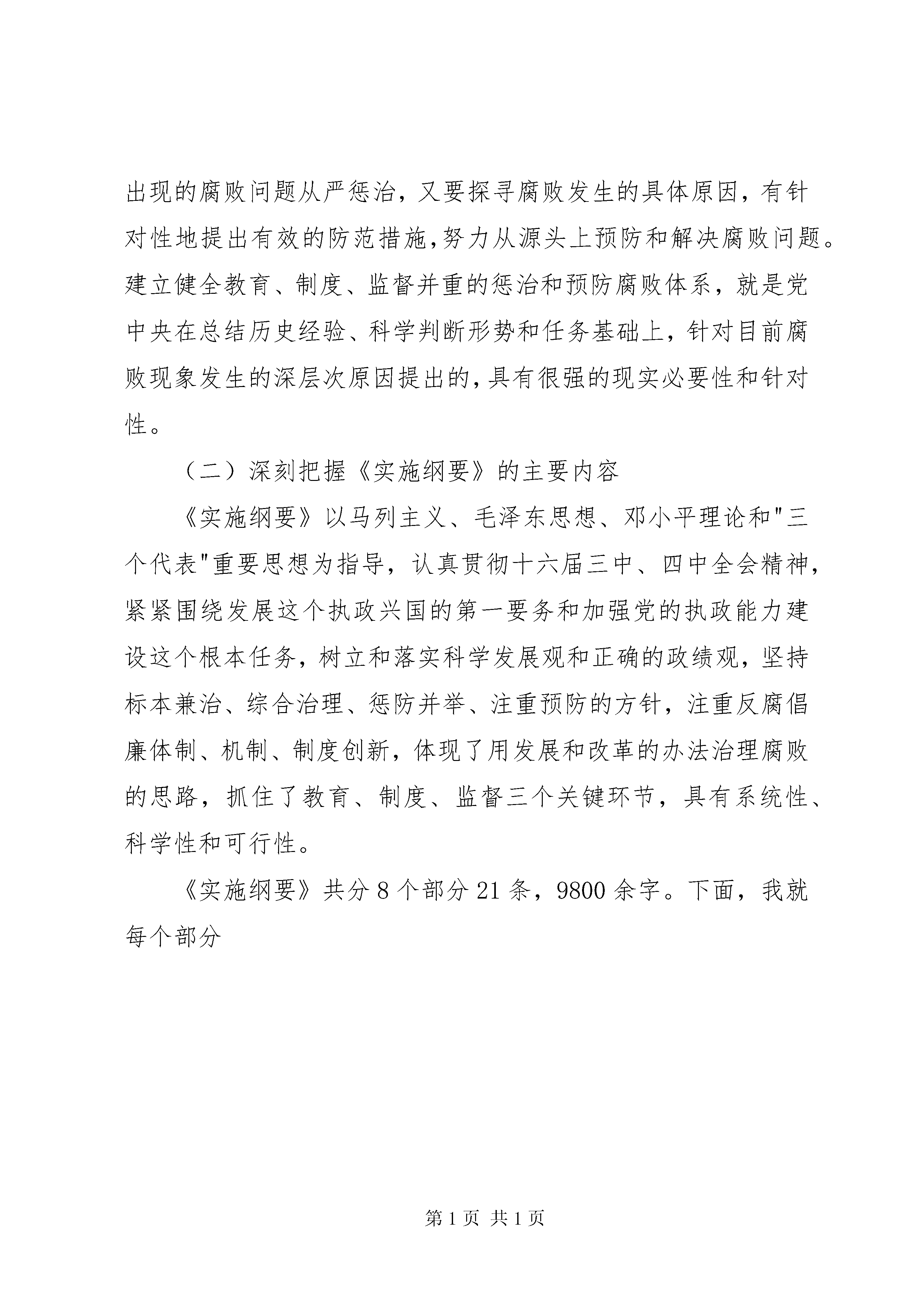 出现的腐败问题从严惩治，又要探寻腐败发生的具体原因，有针对性地提出有效的防范措施,努力从源头上预防和解决腐败问题。建立健全教育、制度、监督并重的惩治和预防腐败体系，就是党中央在总结历史经验、科学判断形势和任务基础上，针对目前腐败现象发生的深层次原因提出的,具有很强的现实必要性和针对性。

（二）深刻把握《实施纲要》的主要内容

《实施纲要》以马列主义、毛泽东思想、邓小平理论和"三个代表"重要思想为指导，认真贯彻十六届三中、四中全会精神，紧紧围绕发展这个执政兴国的第一要务和加强党的执政能力建设这个根本任务，树立和落实科学发展观和正确的政绩观，坚持标本兼治、综合治理、惩防并举、注重预防的方针，注重反腐倡廉体制、机制、制度创新，体现了用发展和改革的办法治理腐败的思路，抓住了教育、制度、监督三个关键环节，具有系统性、科学性和可行性。

《实施纲要》共分 8 个部分 21 条，9800 余字。下面，我就每个部分

第 1 页 共 1 页